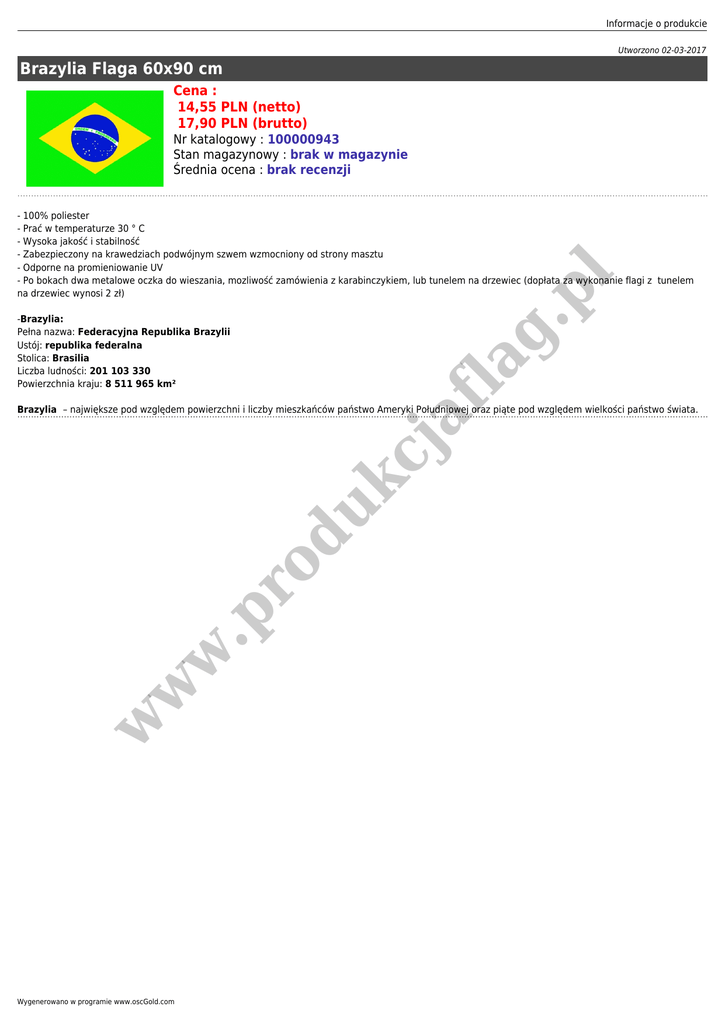 Informacje o produkcie

Utworzono 02-03-2017

Brazylia Flaga 60x90 cm

Cena :
14,55 PLN (netto)
17,90 PLN (brutto)
Nr katalogowy : 100000943
Stan magazynowy : brak w magazynie
Średnia ocena : brak recenzji

- 100% poliester
- Prać w temperaturze 30 ° C
- Wysoka jakość i stabilność
- Zabezpieczony na krawedziach podwójnym szwem wzmocniony od strony masztu
- Odporne na promieniowanie UV
- Po bokach dwa metalowe oczka do wieszania, mozliwość zamówienia z karabinczykiem, lub tunelem na drzewiec (dopłata za wykonanie flagi z tunelem na drzewiec wynosi 2 zł)

-Brazylia:
Pełna nazwa: Federacyjna Republika Brazylii
Ustój: republika federalna
Stolica: Brasilia
Liczba ludności: 201 103 330
Powierzchnia kraju: 8 511 965 km²

Brazylia – największe pod względem powierzchni i liczby mieszkańców państwo Ameryki Południowej oraz piąte pod względem wielkości państwo świata.

www.produkcjaflag.pl

Wygenerowano w programie www.oscGold.com